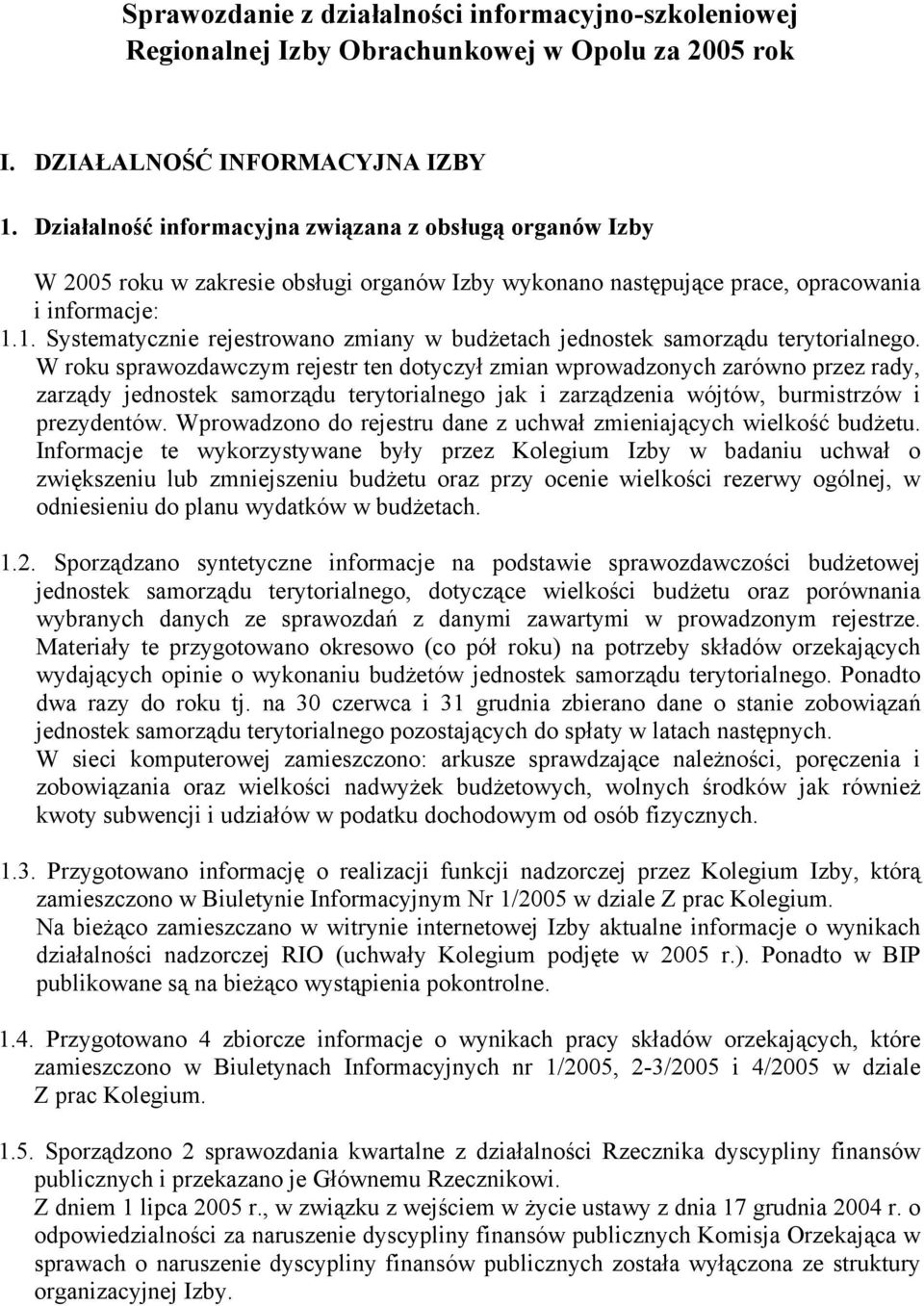 Sprawozdanie z działalności informacyjno-szkoleniowej Regionalnej Izby Obrachunkowej w Opolu za 2005 rok

I. DZIAŁALNOŚĆ INFORMACYJNA IZBY

1. Działalność informacyjna związana z obsługą organów Izby

W 2005 roku w zakresie obsługi organów Izby wykonano następujące prace, opracowania i informacje:

1.1. Systematycznie rejestrowano zmiany w budżetach jednostek samorządu terytorialnego. W roku sprawozdawczym rejestr ten dotyczył zmian wprowadzonych zarówno przez rady, zarządy jednostek samorządu terytorialnego jak i zarządzenia wójtów, burmistrzów i prezydentów. Wprowadzono do rejestru dane z uchwał zmieniających wielkość budżetu. Informacje te wykorzystywane były przez Kolegium Izby w badaniu uchwał o zwiększeniu lub zmniejszeniu budżetu oraz przy ocenie wielkości rezerwy ogólnej, w odniesieniu do planu wydatków w budżetach.

1.2. Sporządzano syntetyczne informacje na podstawie sprawozdawczości budżetowej jednostek samorządu terytorialnego, dotyczące wielkości budżetu oraz porównania wybranych danych ze sprawozdań z danymi zawartymi w prowadzonym rejestrze. Materiały te przygotowano okresowo (co pół roku) na potrzeby składów orzekających wydających opinie o wykonaniu budżetów jednostek samorządu terytorialnego. Ponadto dwa razy do roku tj. na 30 czerwca i 31 grudnia zbierano dane o stanie zobowiązań jednostek samorządu terytorialnego pozostających do spłaty w latach następnych.
W sieci komputerowej zamieszczono: arkusze sprawdzające należności, poręczenia i zobowiązania oraz wielkości nadwyżek budżetowych, wolnych środków jak również kwoty subwencji i udziałów w podatku dochodowym od osób fizycznych.

1.3. Przygotowano informację o realizacji funkcji nadzorczej przez Kolegium Izby, którą zamieszczono w Biuletynie Informacyjnym Nr 1/2005 w dziale Z prac Kolegium.
Na bieżąco zamieszczano w witrynie internetowej Izby aktualne informacje o wynikach działalności nadzorczej RIO (uchwały Kolegium podjęte w 2005 r.). Ponadto w BIP publikowane są na bieżąco wystąpienia pokontrolne.

1.4. Przygotowano 4 zbiorcze informacje o wynikach pracy składów orzekających, które zamieszczono w Biuletynach Informacyjnych nr 1/2005, 2-3/2005 i 4/2005 w dziale Z prac Kolegium.

1.5. Sporządzono 2 sprawozdania kwartalne z działalności Rzecznika dyscypliny finansów publicznych i przekazano je Głównemu Rzecznikowi.
Z dniem 1 lipca 2005 r., w związku z wejściem w życie ustawy z dnia 17 grudnia 2004 r. o odpowiedzialności za naruszenie dyscypliny finansów publicznych Komisja Orzekająca w sprawach o naruszenie dyscypliny finansów publicznych została wyłączona ze struktury organizacyjnej Izby.